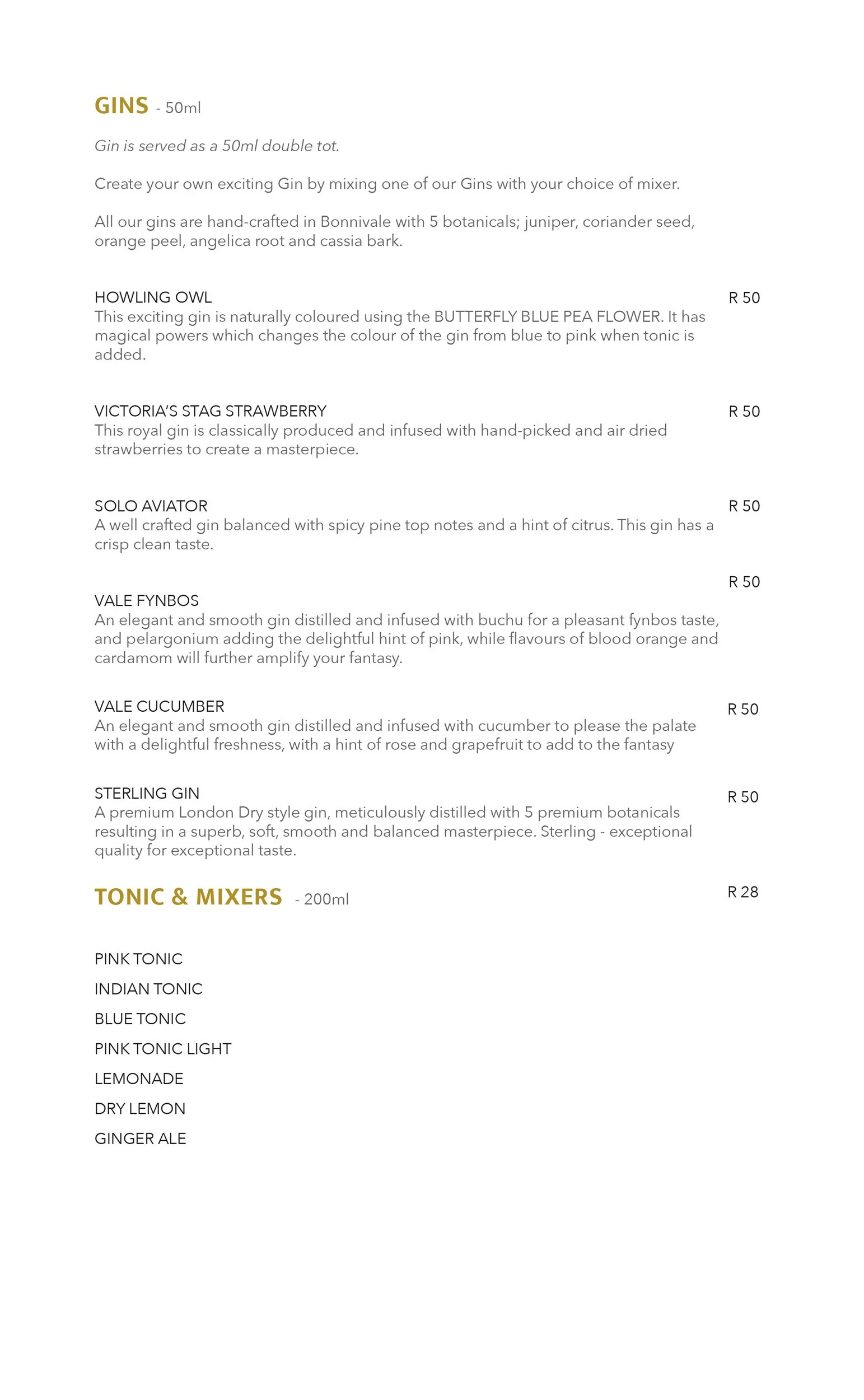 GINS - 50ml

Gin is served as a 50ml double tot.

Create your own exciting Gin by mixing one of our Gins with your choice of mixer.

All our gins are hand-crafted in Bonnivale with 5 botanicals; juniper, coriander seed, orange peel, angelica root and cassia bark.

HOWLING OWL
R 50
This exciting gin is naturally coloured using the BUTTERFLY BLUE PEA FLOWER. It has magical powers which changes the colour of the gin from blue to pink when tonic is added.

VICTORIA'S STAG STRAWBERRY
R 50
This royal gin is classically produced and infused with hand-picked and air dried strawberries to create a masterpiece.

SOLO AVIATOR
R 50
A well crafted gin balanced with spicy pine top notes and a hint of citrus. This gin has a crisp clean taste.

R 50
VALE FYNBOS
An elegant and smooth gin distilled and infused with buchu for a pleasant fynbos taste, and pelargonium adding the delightful hint of pink, while flavours of blood orange and cardamom will further amplify your fantasy.

VALE CUCUMBER
R 50
An elegant and smooth gin distilled and infused with cucumber to please the palate with a delightful freshness, with a hint of rose and grapefruit to add to the fantasy

STERLING GIN
R 50
A premium London Dry style gin, meticulously distilled with 5 premium botanicals resulting in a superb, soft, smooth and balanced masterpiece. Sterling - exceptional quality for exceptional taste.

TONIC & MIXERS - 200ml
R 28

PINK TONIC
INDIAN TONIC
BLUE TONIC
PINK TONIC LIGHT
LEMONADE
DRY LEMON
GINGER ALE